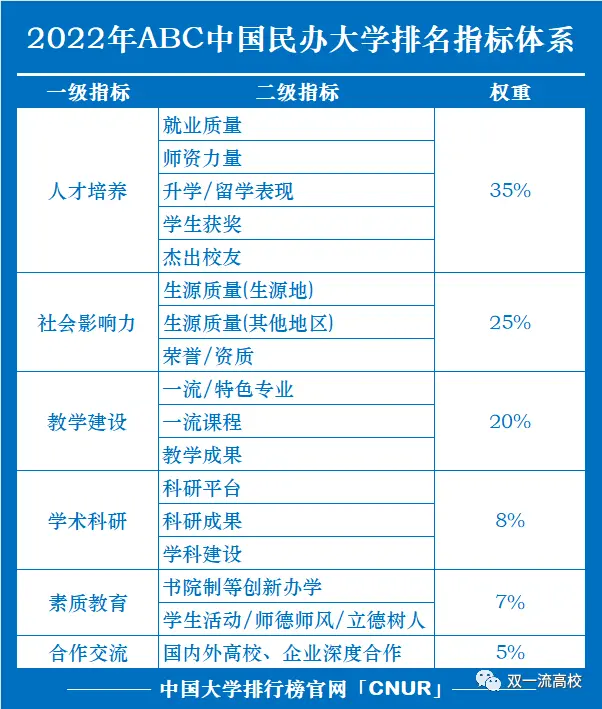 2022年ABC中国民办大学排名指标体系

| 一级指标 | 二级指标 | 权重 |
|---|---|---|
| 人才培养 | 就业质量 | 35% |
| | 师资力量 | |
| | 升学/留学表现 | |
| | 学生获奖 | |
| | 杰出校友 | |
| 社会影响力 | 生源质量(生源地) | 25% |
| | 生源质量(其他地区) | |
| | 荣誉/资质 | |
| 教学建设 | 一流/特色专业 | 20% |
| | 一流课程 | |
| | 教学成果 | |
| 学术科研 | 科研平台 | 8% |
| | 科研成果 | |
| | 学科建设 | |
| 素质教育 | 书院制等创新办学 | 7% |
| | 学生活动/师德师风/立德树人 | |
| 合作交流 | 国内外高校、企业深度合作 | 5% |

中国大学排行榜官网「CNUR」

双一流高校